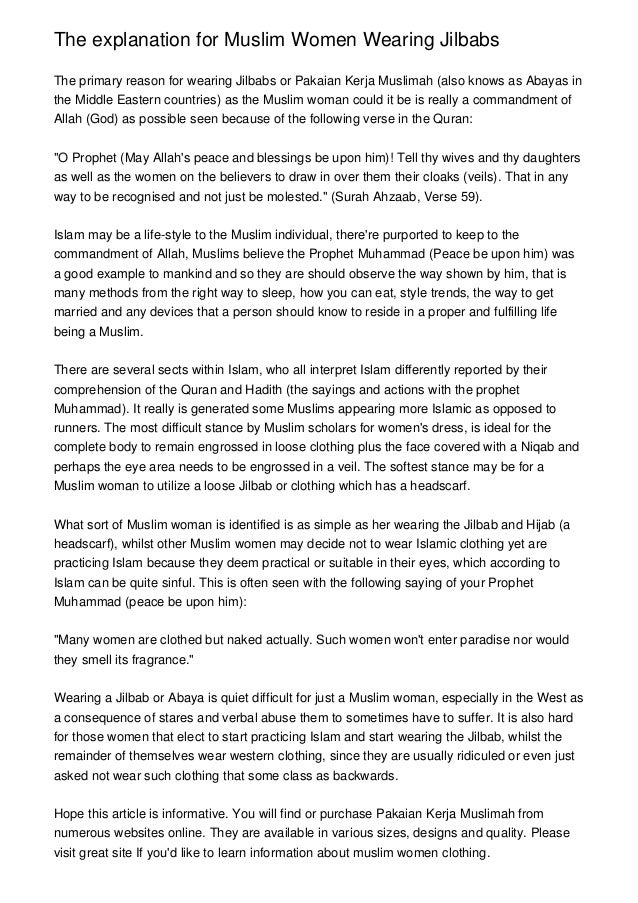 The explanation for Muslim Women Wearing Jilbabs

The primary reason for wearing Jilbabs or Pakaian Kerja Muslimah (also knows as Abayas in the Middle Eastern countries) as the Muslim woman could it be is really a commandment of Allah (God) as possible seen because of the following verse in the Quran:

"O Prophet (May Allah's peace and blessings be upon him)! Tell thy wives and thy daughters as well as the women on the believers to draw in over them their cloaks (veils). That in any way to be recognised and not just be molested." (Surah Ahzaab, Verse 59).

Islam may be a life-style to the Muslim individual, there're purported to keep to the commandment of Allah, Muslims believe the Prophet Muhammad (Peace be upon him) was a good example to mankind and so they are should observe the way shown by him, that is many methods from the right way to sleep, how you can eat, style trends, the way to get married and any devices that a person should know to reside in a proper and fulfilling life being a Muslim.

There are several sects within Islam, who all interpret Islam differently reported by their comprehension of the Quran and Hadith (the sayings and actions with the prophet Muhammad). It really is generated some Muslims appearing more Islamic as opposed to runners. The most difficult stance by Muslim scholars for women's dress, is ideal for the complete body to remain engrossed in loose clothing plus the face covered with a Niqab and perhaps the eye area needs to be engrossed in a veil. The softest stance may be for a Muslim woman to utilize a loose Jilbab or clothing which has a headscarf.

What sort of Muslim woman is identified is as simple as her wearing the Jilbab and Hijab (a headscarf), whilst other Muslim women may decide not to wear Islamic clothing yet are practicing Islam because they deem practical or suitable in their eyes, which according to Islam can be quite sinful. This is often seen with the following saying of your Prophet Muhammad (peace be upon him):

"Many women are clothed but naked actually. Such women won't enter paradise nor would they smell its fragrance."

Wearing a Jilbab or Abaya is quiet difficult for just a Muslim woman, especially in the West as a consequence of stares and verbal abuse them to sometimes have to suffer. It is also hard for those women that elect to start practicing Islam and start wearing the Jilbab, whilst the remainder of themselves wear western clothing, since they are usually ridiculed or even just asked not wear such clothing that some class as backwards.

Hope this article is informative. You will find or purchase Pakaian Kerja Muslimah from numerous websites online. They are available in various sizes, designs and quality. Please visit great site If you'd like to learn information about muslim women clothing.